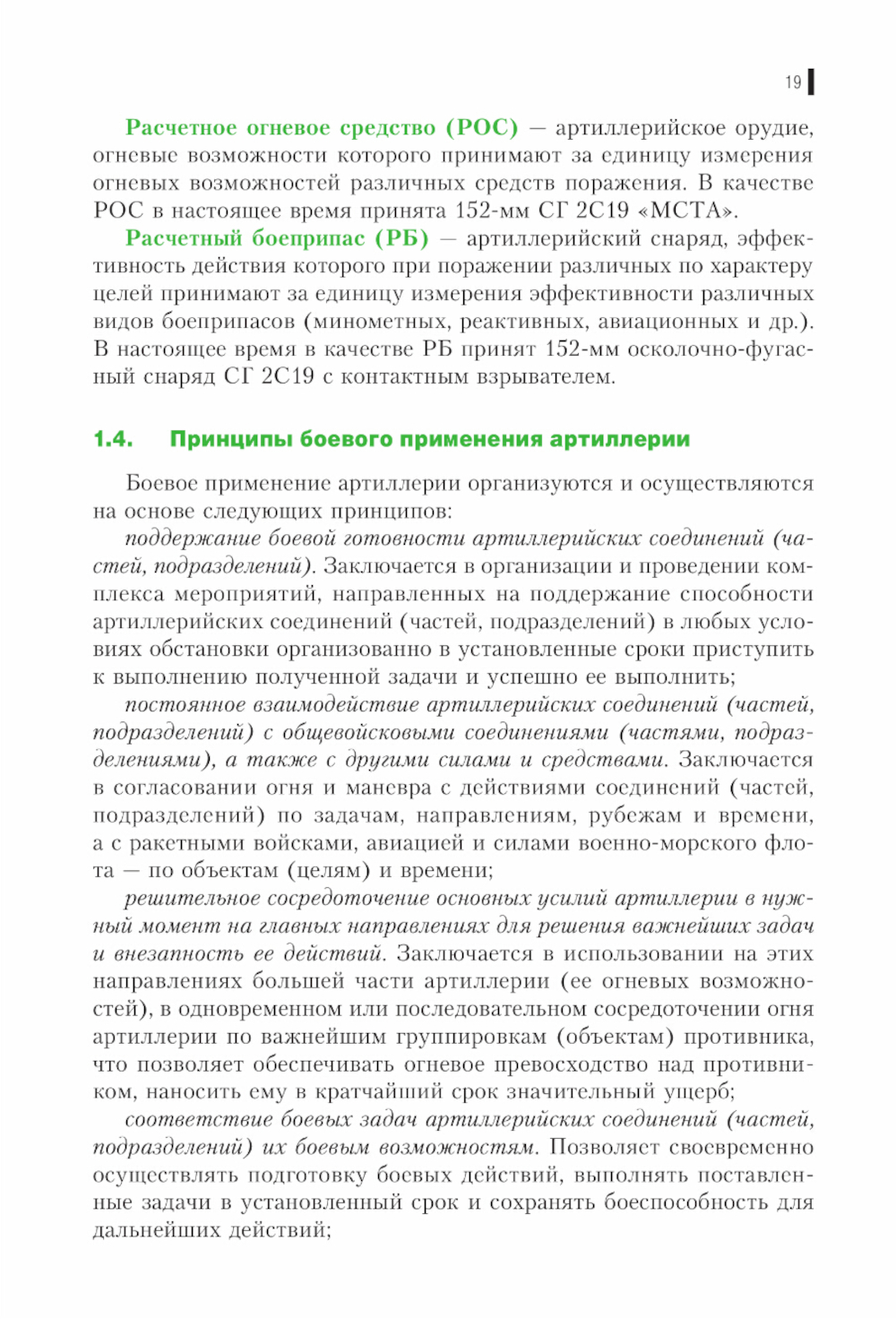 19

Расчетное огневое средство (РОС) — артиллерийское орудие, огневые возможности которого принимают за единицу измерения огневых возможностей различных средств поражения. В качестве РОС в настоящее время принята 152-мм СГ 2С19 «МСТА».

Расчетный боеприпас (РБ) — артиллерийский снаряд, эффективность действия которого при поражении различных по характеру целей принимают за единицу измерения эффективности различных видов боеприпасов (минометных, реактивных, авиационных и др.). В настоящее время в качестве РБ принят 152-мм осколочно-фугасный снаряд СГ 2С19 с контактным взрывателем.

1.4. Принципы боевого применения артиллерии

Боевое применение артиллерии организуются и осуществляются на основе следующих принципов:

поддержание боевой готовности артиллерийских соединений (частей, подразделений). Заключается в организации и проведении комплекса мероприятий, направленных на поддержание способности артиллерийских соединений (частей, подразделений) в любых условиях обстановки организованно в установленные сроки приступить к выполнению полученной задачи и успешно ее выполнить;

постоянное взаимодействие артиллерийских соединений (частей, подразделений) с общевойсковыми соединениями (частями, подразделениями), а также с другими силами и средствами. Заключается в согласовании огня и маневра с действиями соединений (частей, подразделений) по задачам, направлениям, рубежам и времени, а с ракетными войсками, авиацией и силами военно-морского флота — по объектам (целям) и времени;

решительное сосредоточение основных усилий артиллерии в нужный момент на главных направлениях для решения важнейших задач и внезапность ее действий. Заключается в использовании на этих направлениях большей части артиллерии (ее огневых возможностей), в одновременном или последовательном сосредоточении огня артиллерии по важнейшим группировкам (объектам) противника, что позволяет обеспечивать огневое превосходство над противником, наносить ему в кратчайший срок значительный ущерб;

соответствие боевых задач артиллерийских соединений (частей, подразделений) их боевым возможностям. Позволяет своевременно осуществлять подготовку боевых действий, выполнять поставленные задачи в установленный срок и сохранять боеспособность для дальнейших действий;